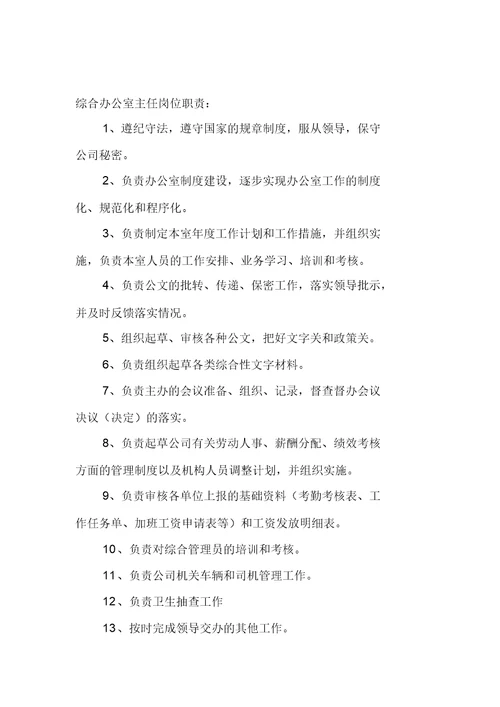 综合办公室主任岗位职责：

1、遵纪守法，遵守国家的规章制度，服从领导，保守公司秘密。

2、负责办公室制度建设，逐步实现办公室工作的制度化、规范化和程序化。

3、负责制定本室年度工作计划和工作措施，并组织实施，负责本室人员的工作安排、业务学习、培训和考核。

4、负责公文的批转、传递、保密工作，落实领导批示，并及时反馈落实情况。

5、组织起草、审核各种公文，把好文字关和政策关。

6、负责组织起草各类综合性文字材料。

7、负责主办的会议准备、组织、记录，督查督办会议决议（决定）的落实。

8、负责起草公司有关劳动人事、薪酬分配、绩效考核方面的管理制度以及机构人员调整计划，并组织实施。

9、负责审核各单位上报的基础资料（考勤考核表、工作任务单、加班工资申请表等）和工资发放明细表。

10、负责对综合管理员的培训和考核。

11、负责公司机关车辆和司机管理工作。

12、负责卫生抽查工作

13、按时完成领导交办的其他工作。